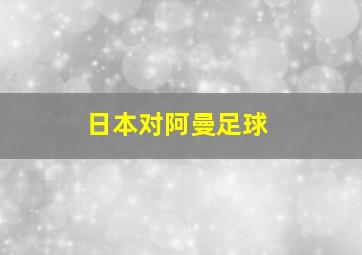 日本对阿曼足球